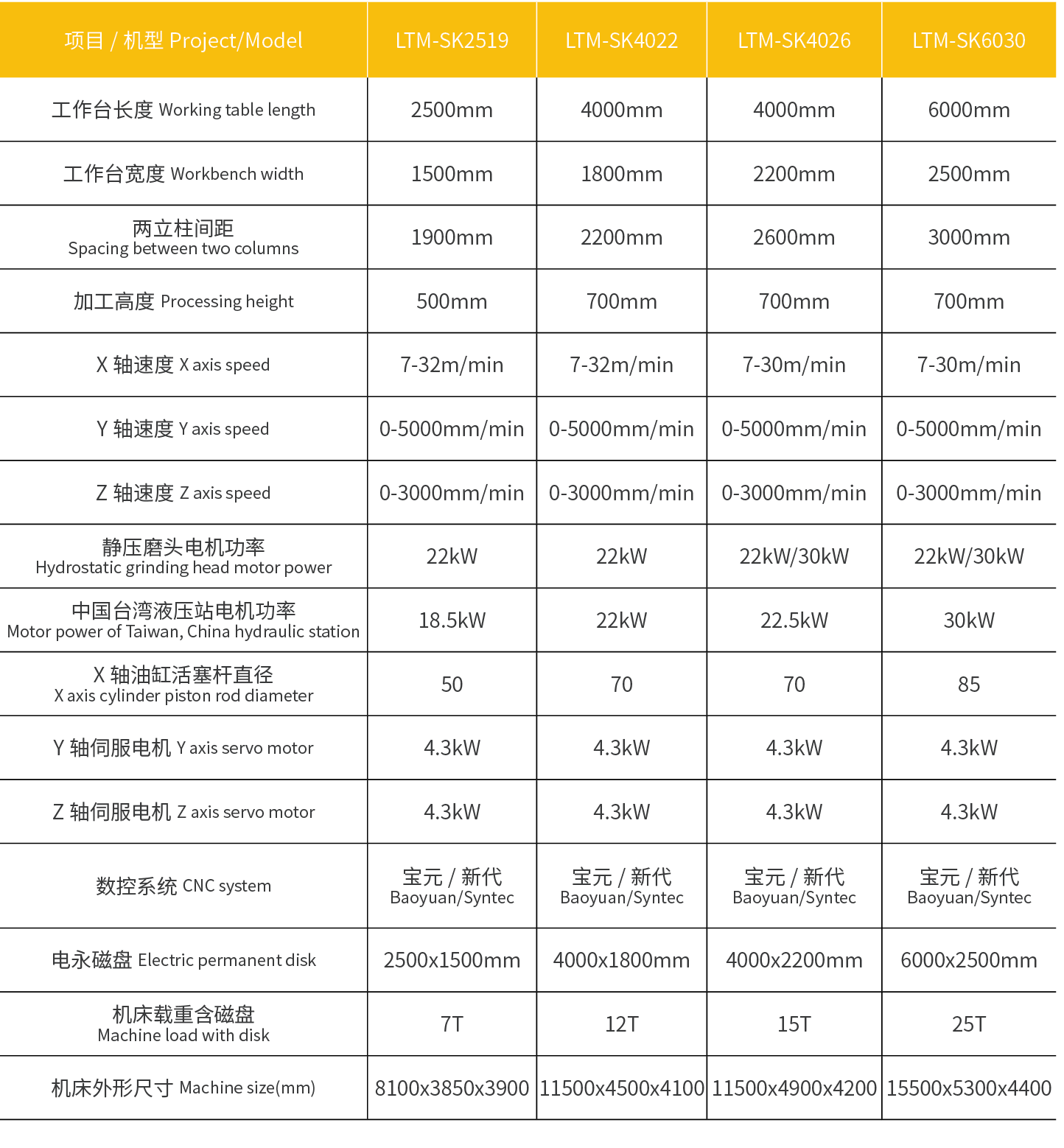 | 项目 / 机型 Project/Model | LTM-SK2519 | LTM-SK4022 | LTM-SK4026 | LTM-SK6030 |
|---|---|---|---|---|
| 工作台长度 Working table length | 2500mm | 4000mm | 4000mm | 6000mm |
| 工作台宽度 Workbench width | 1500mm | 1800mm | 2200mm | 2500mm |
| 两立柱间距 Spacing between two columns | 1900mm | 2200mm | 2600mm | 3000mm |
| 加工高度 Processing height | 500mm | 700mm | 700mm | 700mm |
| X 轴速度 X axis speed | 7-32m/min | 7-32m/min | 7-30m/min | 7-30m/min |
| Y 轴速度 Y axis speed | 0-5000mm/min | 0-5000mm/min | 0-5000mm/min | 0-5000mm/min |
| Z 轴速度 Z axis speed | 0-3000mm/min | 0-3000mm/min | 0-3000mm/min | 0-3000mm/min |
| 静压磨头电机功率 Hydrostatic grinding head motor power | 22kW | 22kW | 22kW/30kW | 22kW/30kW |
| 中国台湾液压站电机功率 Motor power of Taiwan, China hydraulic station | 18.5kW | 22kW | 22.5kW | 30kW |
| X 轴油缸活塞杆直径 X axis cylinder piston rod diameter | 50 | 70 | 70 | 85 |
| Y 轴伺服电机 Y axis servo motor | 4.3kW | 4.3kW | 4.3kW | 4.3kW |
| Z 轴伺服电机 Z axis servo motor | 4.3kW | 4.3kW | 4.3kW | 4.3kW |
| 数控系统 CNC system | 宝元 / 新代 Baoyuan/Syntec | 宝元 / 新代 Baoyuan/Syntec | 宝元 / 新代 Baoyuan/Syntec | 宝元 / 新代 Baoyuan/Syntec |
| 电永磁盘 Electric permanent disk | 2500x1500mm | 4000x1800mm | 4000x2200mm | 6000x2500mm |
| 机床载重含磁盘 Machine load with disk | 7T | 12T | 15T | 25T |
| 机床外形尺寸 Machine size(mm) | 8100x3850x3900 | 11500x4500x4100 | 11500x4900x4200 | 15500x5300x4400 |